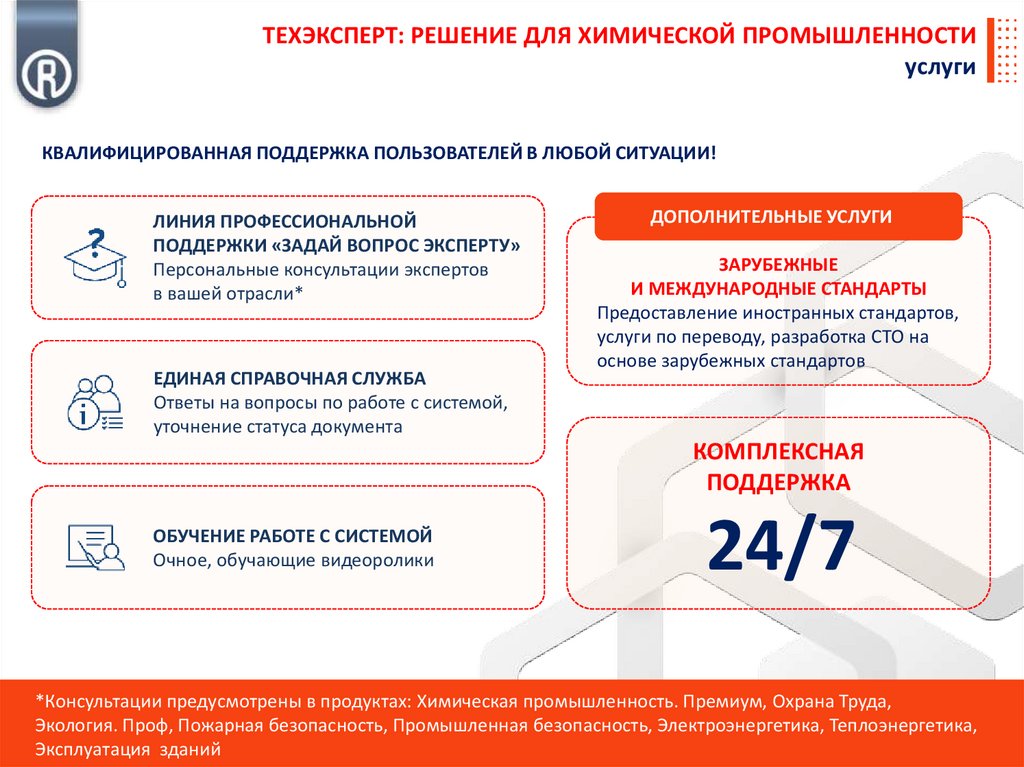 ТЕХЭКСПЕРТ: РЕШЕНИЕ ДЛЯ ХИМИЧЕСКОЙ ПРОМЫШЛЕННОСТИ
услуги

КВАЛИФИЦИРОВАННАЯ ПОДДЕРЖКА ПОЛЬЗОВАТЕЛЕЙ В ЛЮБОЙ СИТУАЦИИ!

ЛИНИЯ ПРОФЕССИОНАЛЬНОЙ ПОДДЕРЖКИ «ЗАДАЙ ВОПРОС ЭКСПЕРТУ»
Персональные консультации экспертов в вашей отрасли*

ЕДИНАЯ СПРАВОЧНАЯ СЛУЖБА
Ответы на вопросы по работе с системой, уточнение статуса документа

ОБУЧЕНИЕ РАБОТЕ С СИСТЕМОЙ
Очное, обучающие видеоролики

ДОПОЛНИТЕЛЬНЫЕ УСЛУГИ

ЗАРУБЕЖНЫЕ И МЕЖДУНАРОДНЫЕ СТАНДАРТЫ
Предоставление иностранных стандартов, услуги по переводу, разработка СТО на основе зарубежных стандартов

КОМПЛЕКСНАЯ ПОДДЕРЖКА
24/7

*Консультации предусмотрены в продуктах: Химическая промышленность. Премиум, Охрана Труда, Экология. Проф, Пожарная безопасность, Промышленная безопасность, Электроэнергетика, Теплоэнергетика, Эксплуатация зданий